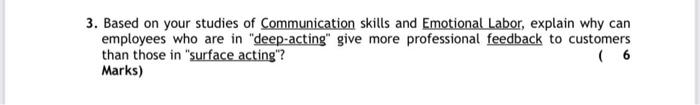 3. Based on your studies of Communication skills and Emotional Labor, explain why can employees who are in "deep-acting" give more professional feedback to customers than those in "surface acting"? ( 6 Marks)